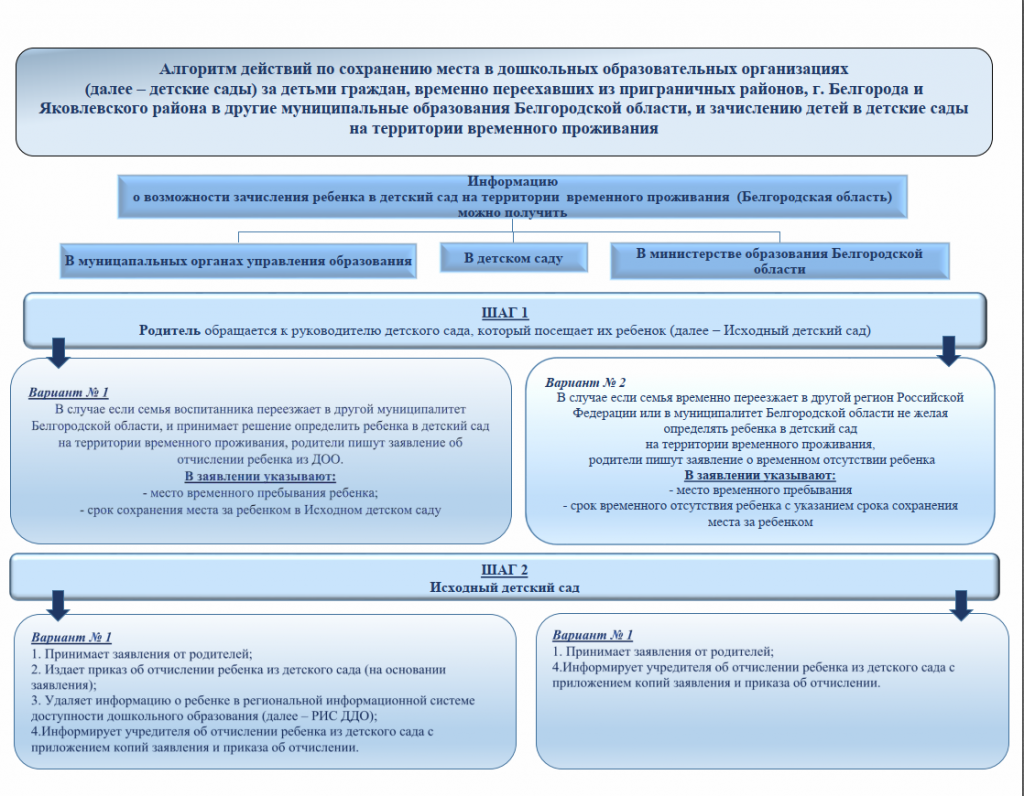 Алгоритм действий по сохранению места в дошкольных образовательных организациях (далее – детские сады) за детьми граждан, временно переехавших из приграничных районов, г. Белгорода и Яковлевского района в другие муниципальные образования Белгородской области, и зачислению детей в детские сады на территории временного проживания

Информацию
о возможности зачисления ребенка в детский сад на территории временного проживания (Белгородская область)
можно получить

В муниципальных органах управления образования

В детском саду

В министерстве образования Белгородской области

ШАГ 1
Родитель обращается к руководителю детского сада, который посещает их ребенок (далее – Исходный детский сад)

Вариант № 1
В случае если семья воспитанника переезжает в другой муниципалитет Белгородской области, и принимает решение определить ребенка в детский сад на территории временного проживания, родители пишут заявление об отчислении ребенка из ДОО.
В заявлении указывают:
- место временного пребывания ребенка;
- срок сохранения места за ребенком в Исходном детском саду

Вариант № 2
В случае если семья временно переезжает в другой регион Российской Федерации или в муниципалитет Белгородской области не желая определять ребенка в детский сад на территории временного проживания, родители пишут заявление о временном отсутствии ребенка
В заявлении указывают:
- место временного пребывания
- срок временного отсутствия ребенка с указанием срока сохранения места за ребенком

ШАГ 2
Исходный детский сад

Вариант № 1
1. Принимает заявления от родителей;
2. Издает приказ об отчислении ребенка из детского сада (на основании заявления);
3. Удаляет информацию о ребенке в региональной информационной системе доступности дошкольного образования (далее – РИС ДДО);
4.Информирует учредителя об отчислении ребенка из детского сада с приложением копий заявления и приказа об отчислении.

Вариант № 1
1. Принимает заявления от родителей;
4.Информирует учредителя об отчислении ребенка из детского сада с приложением копий заявления и приказа об отчислении.